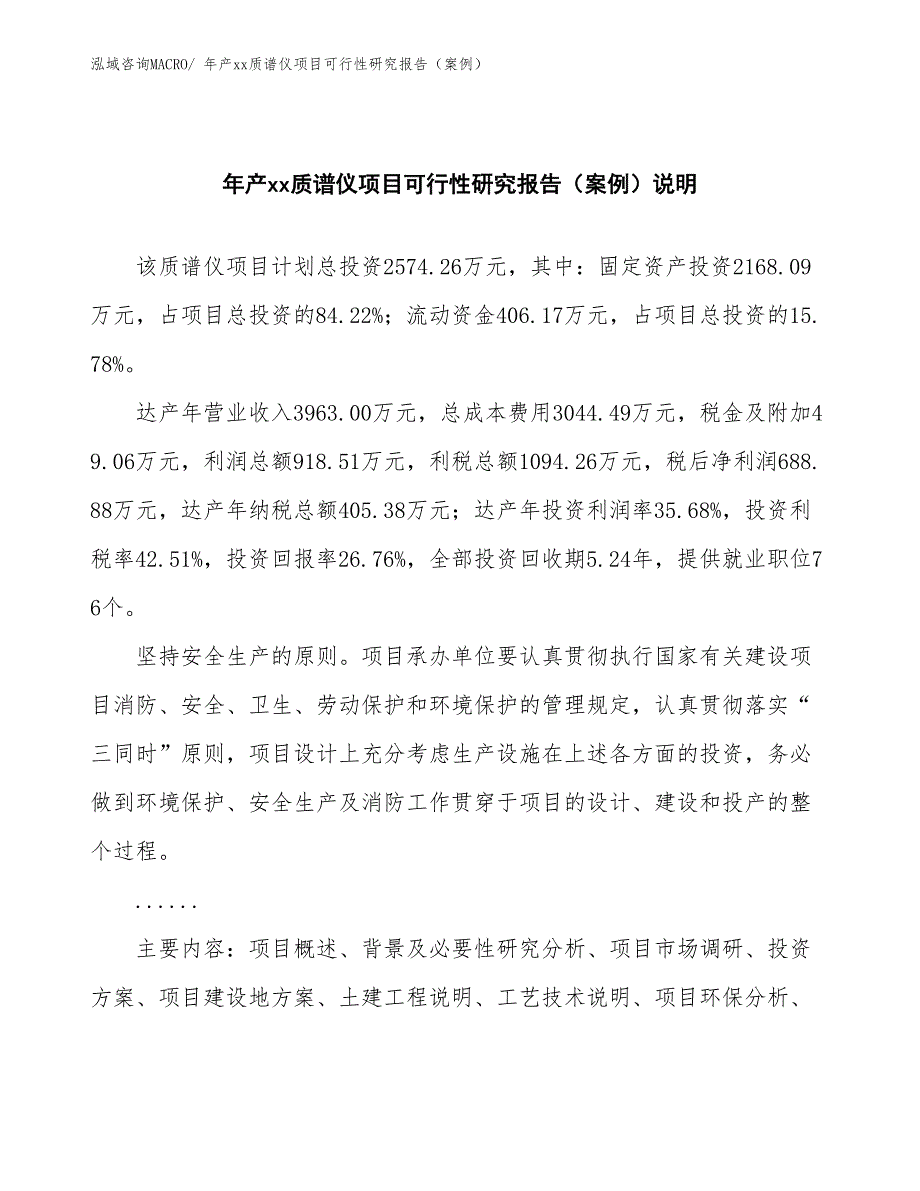 泓域咨询MACRO/ 年产xx质谱仪项目可行性研究报告（案例）

年产xx质谱仪项目可行性研究报告（案例）说明

该质谱仪项目计划总投资2574.26万元，其中：固定资产投资2168.09万元，占项目总投资的84.22%；流动资金406.17万元，占项目总投资的15.78%。

达产年营业收入3963.00万元，总成本费用3044.49万元，税金及附加49.06万元，利润总额918.51万元，利税总额1094.26万元，税后净利润688.88万元，达产年纳税总额405.38万元；达产年投资利润率35.68%，投资利税率42.51%，投资回报率26.76%，全部投资回收期5.24年，提供就业职位76个。

坚持安全生产的原则。项目承办单位要认真贯彻执行国家有关建设项目消防、安全、卫生、劳动保护和环境保护的管理规定，认真贯彻落实“三同时”原则，项目设计上充分考虑生产设施在上述各方面的投资，务必做到环境保护、安全生产及消防工作贯穿于项目的设计、建设和投产的整个过程。

......

主要内容：项目概述、背景及必要性研究分析、项目市场调研、投资方案、项目建设地方案、土建工程说明、工艺技术说明、项目环保分析、